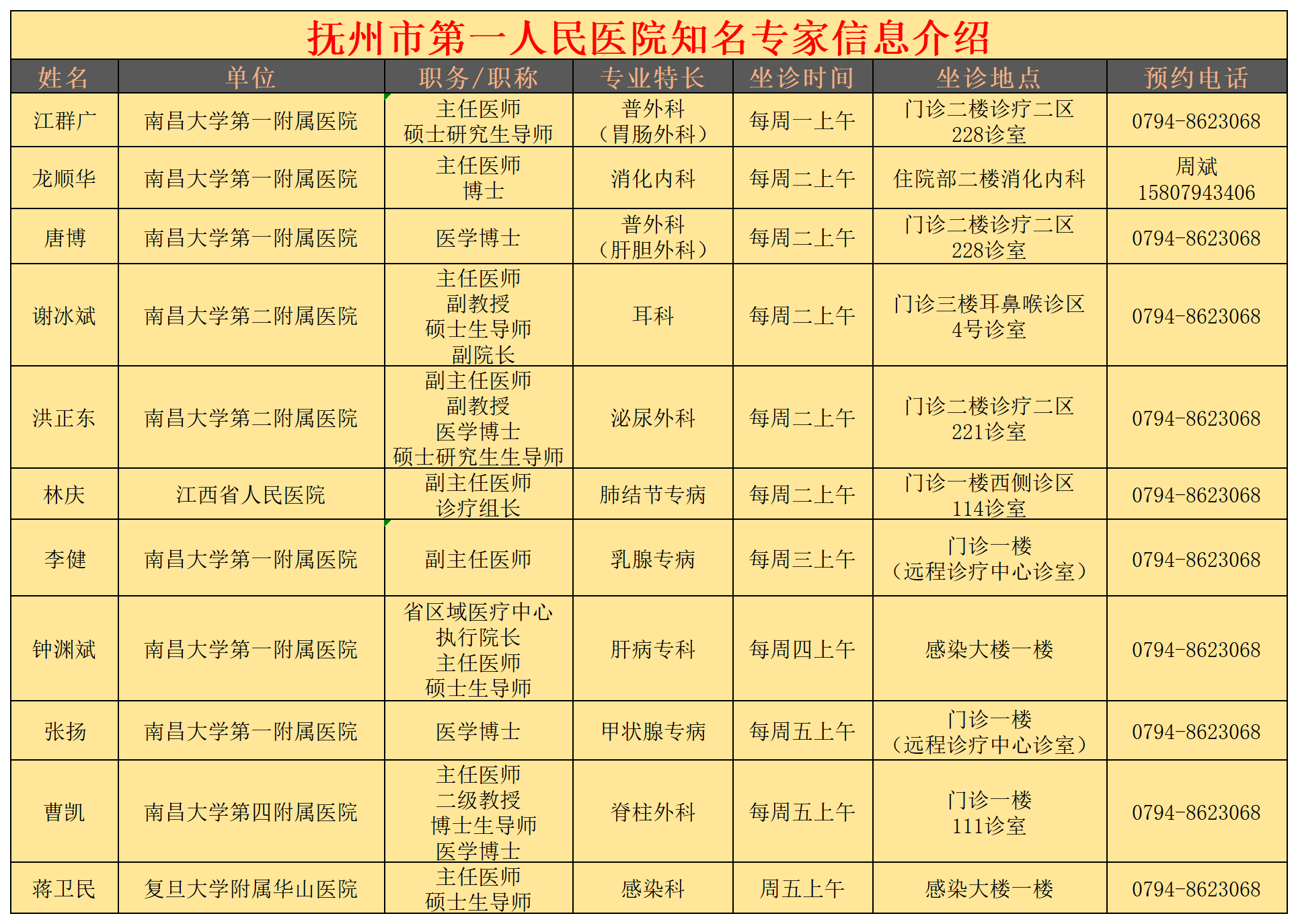 抚州市第一人民医院知名专家信息介绍

| 姓名 | 单位 | 职务/职称 | 专业特长 | 坐诊时间 | 坐诊地点 | 预约电话 |
|---|---|---|---|---|---|---|
| 江群广 | 南昌大学第一附属医院 | 主任医师 硕士研究生导师 | 普外科 （胃肠外科） | 每周一上午 | 门诊二楼诊疗二区 228诊室 | 0794-8623068 |
| 龙顺华 | 南昌大学第一附属医院 | 主任医师 博士 | 消化内科 | 每周二上午 | 住院部二楼消化内科 | 周斌 15807943406 |
| 唐博 | 南昌大学第一附属医院 | 医学博士 | 普外科 （肝胆外科） | 每周二上午 | 门诊二楼诊疗二区 228诊室 | 0794-8623068 |
| 谢冰斌 | 南昌大学第二附属医院 | 主任医师 副教授 硕士生导师 副院长 | 耳科 | 每周二上午 | 门诊三楼耳鼻喉诊区 4号诊室 | 0794-8623068 |
| 洪正东 | 南昌大学第二附属医院 | 副主任医师 副教授 医学博士 硕士研究生生导师 | 泌尿外科 | 每周二上午 | 门诊二楼诊疗二区 221诊室 | 0794-8623068 |
| 林庆 | 江西省人民医院 | 副主任医师 诊疗组长 | 肺结节专病 | 每周二上午 | 门诊一楼西侧诊区 114诊室 | 0794-8623068 |
| 李健 | 南昌大学第一附属医院 | 副主任医师 | 乳腺专病 | 每周三上午 | 门诊一楼 （远程诊疗中心诊室） | 0794-8623068 |
| 钟渊斌 | 南昌大学第一附属医院 | 省区域医疗中心 执行院长 主任医师 硕士生导师 | 肝病专科 | 每周四上午 | 感染大楼一楼 | 0794-8623068 |
| 张扬 | 南昌大学第一附属医院 | 医学博士 | 甲状腺专病 | 每周五上午 | 门诊一楼 （远程诊疗中心诊室） | 0794-8623068 |
| 曹凯 | 南昌大学第四附属医院 | 主任医师 二级教授 博士生导师 医学博士 | 脊柱外科 | 每周五上午 | 门诊一楼 111诊室 | 0794-8623068 |
| 蒋卫民 | 复旦大学附属华山医院 | 主任医师 硕士生导师 | 感染科 | 周五上午 | 感染大楼一楼 | 0794-8623068 |